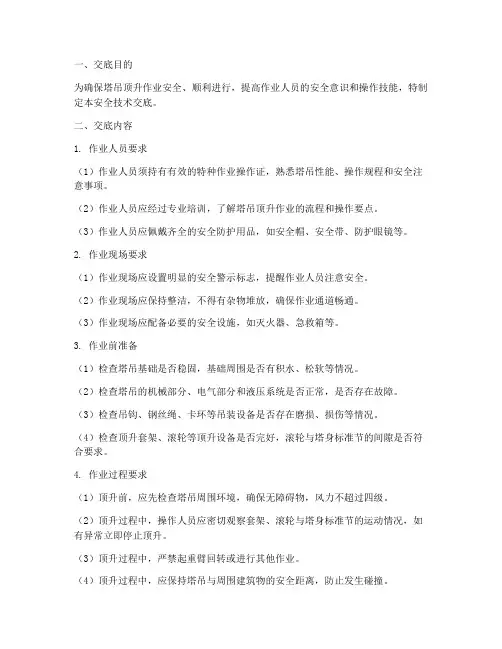 一、交底目的

为确保塔吊顶升作业安全、顺利进行，提高作业人员的安全意识和操作技能，特制定本安全技术交底。

二、交底内容

1. 作业人员要求

（1）作业人员须持有有效的特种作业操作证，熟悉塔吊性能、操作规程和安全注意事项。

（2）作业人员应经过专业培训，了解塔吊顶升作业的流程和操作要点。

（3）作业人员应佩戴齐全的安全防护用品，如安全帽、安全带、防护眼镜等。

2. 作业现场要求

（1）作业现场应设置明显的安全警示标志，提醒作业人员注意安全。

（2）作业现场应保持整洁，不得有杂物堆放，确保作业通道畅通。

（3）作业现场应配备必要的安全设施，如灭火器、急救箱等。

3. 作业前准备

（1）检查塔吊基础是否稳固，基础周围是否有积水、松软等情况。

（2）检查塔吊的机械部分、电气部分和液压系统是否正常，是否存在故障。

（3）检查吊钩、钢丝绳、卡环等吊装设备是否存在磨损、损伤等情况。

（4）检查顶升套架、滚轮等顶升设备是否完好，滚轮与塔身标准节的间隙是否符合要求。

4. 作业过程要求

（1）顶升前，应先检查塔吊周围环境，确保无障碍物，风力不超过四级。

（2）顶升过程中，操作人员应密切观察套架、滚轮与塔身标准节的运动情况，如有异常立即停止顶升。

（3）顶升过程中，严禁起重臂回转或进行其他作业。

（4）顶升过程中，应保持塔吊与周围建筑物的安全距离，防止发生碰撞。